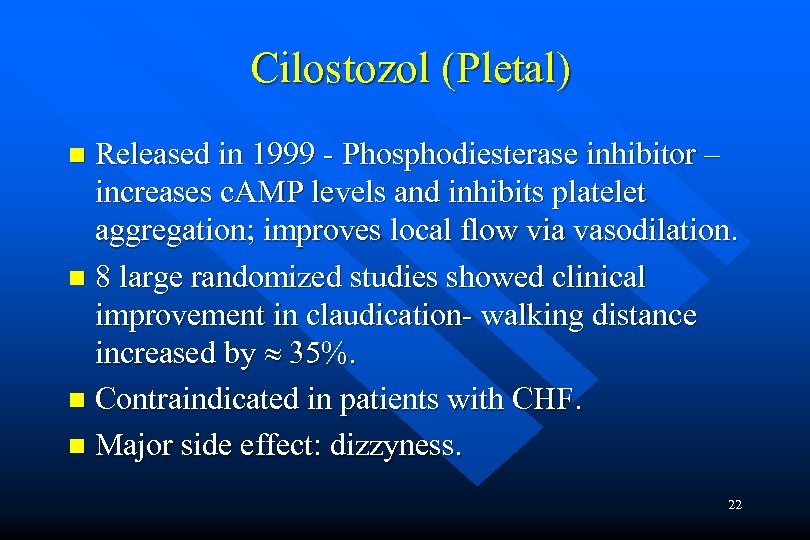 Cilostozol (Pletal)

- Released in 1999 - Phosphodiesterase inhibitor – increases cAMP levels and inhibits platelet aggregation; improves local flow via vasodilation.
- 8 large randomized studies showed clinical improvement in claudication- walking distance increased by $\approx$ 35%.
- Contraindicated in patients with CHF.
- Major side effect: dizzyness.

22